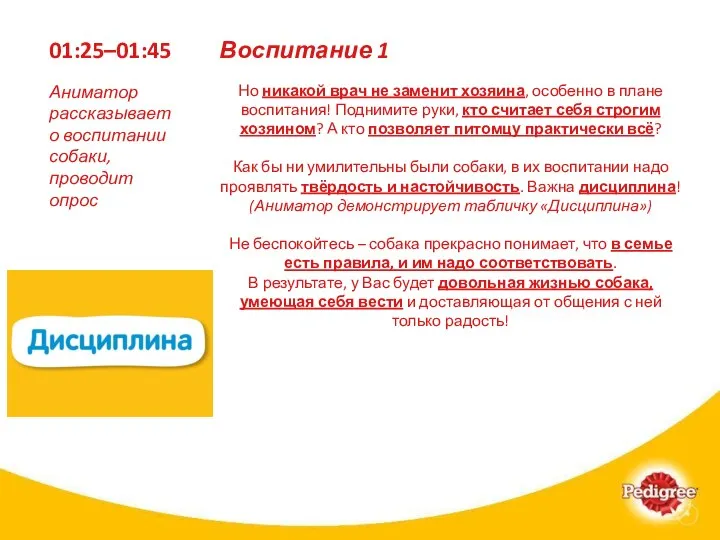 01:25–01:45

Воспитание 1

Аниматор рассказывает о воспитании собаки, проводит опрос

Но никакой врач не заменит хозяина, особенно в плане воспитания! Поднимите руки, кто считает себя строгим хозяином? А кто позволяет питомцу практически всё?

Как бы ни умилительны были собаки, в их воспитании надо проявлять твёрдость и настойчивость. Важна дисциплина! (Аниматор демонстрирует табличку «Дисциплина»)

Не беспокойтесь – собака прекрасно понимает, что в семье есть правила, и им надо соответствовать.
В результате, у Вас будет довольная жизнью собака, умеющая себя вести и доставляющая от общения с ней только радость!

Дисциплина

Pedigree